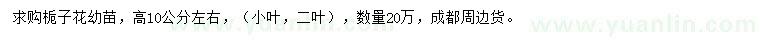 求购栀子花幼苗，高10公分左右，（小叶，二叶），数量20万，成都周边货。

www.yuanlin.com www.yuanlin.com